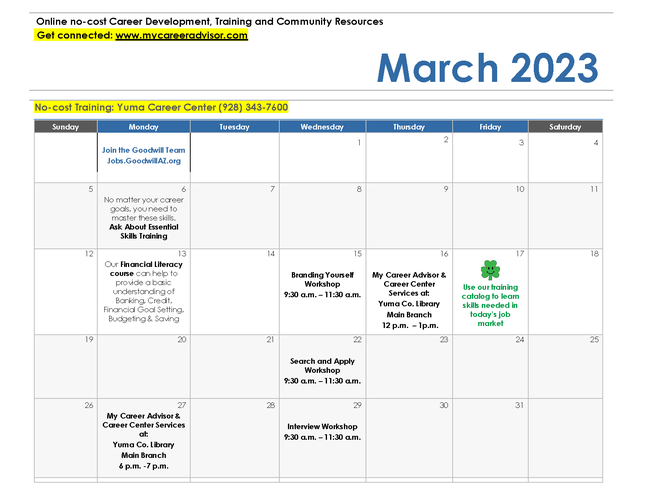 Online no-cost Career Development, Training and Community Resources
Get connected: www.mycareeradvisor.com

March 2023

No-cost Training: Yuma Career Center (928) 343-7600

| Sunday | Monday | Tuesday | Wednesday | Thursday | Friday | Saturday |
|---|---|---|---|---|---|---|
| | Join the Goodwill Team Jobs.GoodwillAZ.org | | 1 | 2 | 3 | 4 |
| 5 | 6 No matter your career goals, you need to master these skills. Ask About Essential Skills Training | 7 | 8 | 9 | 10 | 11 |
| 12 | 13 Our Financial Literacy course can help to provide a basic understanding of Banking, Credit, Financial Goal Setting, Budgeting & Saving | 14 | 15 Branding Yourself Workshop 9:30 a.m. – 11:30 a.m. | 16 My Career Advisor & Career Center Services at: Yuma Co. Library Main Branch 12 p.m. – 1p.m. | 17 Use our training catalog to learn skills needed in today's job market | 18 |
| 19 | 20 | 21 | 22 Search and Apply Workshop 9:30 a.m. – 11:30 a.m. | 23 | 24 | 25 |
| 26 | 27 My Career Advisor & Career Center Services at: Yuma Co. Library Main Branch 6 p.m. -7 p.m. | 28 | 29 Interview Workshop 9:30 a.m. – 11:30 a.m. | 30 | 31 | |